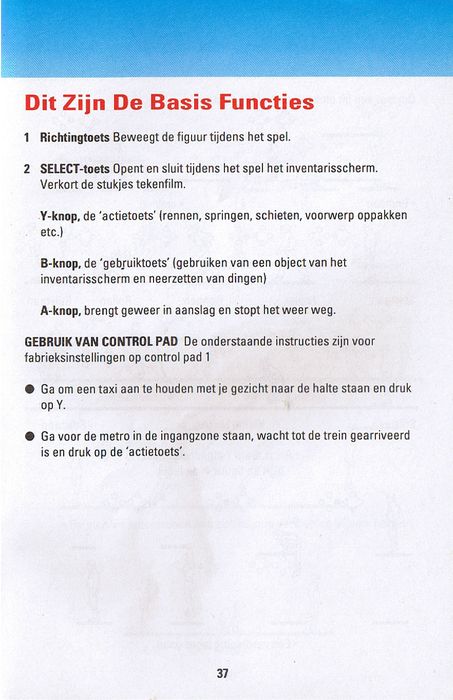 Dit Zijn De Basis Functies

1 Richtingtoets Beweegt de figuur tijdens het spel.

2 SELECT-toets Opent en sluit tijdens het spel het inventarisscherm. Verkort de stukjes tekenfilm.

Y-knop, de 'actietoets' (rennen, springen, schieten, voorwerp oppakken etc.)

B-knop, de 'gebruiktoets' (gebruiken van een object van het inventarisscherm en neerzetten van dingen)

A-knop, brengt geweer in aanslag en stopt het weer weg.

GEBRUIK VAN CONTROL PAD De onderstaande instructies zijn voor fabrieksinstellingen op control pad 1

● Ga om een taxi aan te houden met je gezicht naar de halte staan en druk op Y.

● Ga voor de metro in de ingangzone staan, wacht tot de trein gearriveerd is en druk op de 'actietoets'.

37